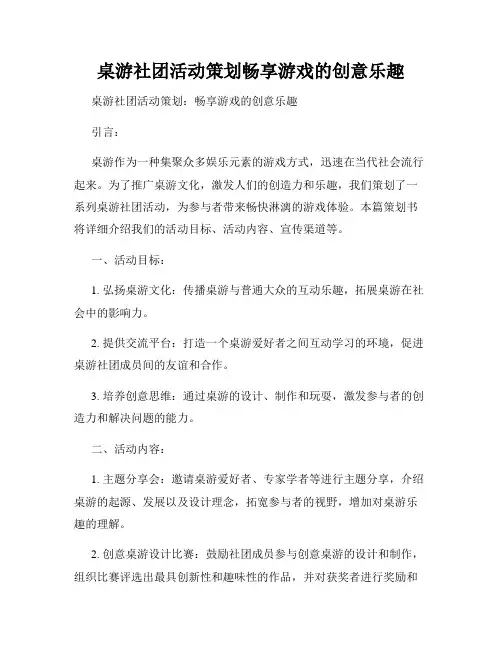 桌游社团活动策划畅享游戏的创意乐趣

桌游社团活动策划：畅享游戏的创意乐趣

引言：

桌游作为一种集聚众多娱乐元素的游戏方式，迅速在当代社会流行起来。为了推广桌游文化，激发人们的创造力和乐趣，我们策划了一系列桌游社团活动，为参与者带来畅快淋漓的游戏体验。本篇策划书将详细介绍我们的活动目标、活动内容、宣传渠道等。

一、活动目标：

1. 弘扬桌游文化：传播桌游与普通大众的互动乐趣，拓展桌游在社会中的影响力。

2. 提供交流平台：打造一个桌游爱好者之间互动学习的环境，促进桌游社团成员间的友谊和合作。

3. 培养创意思维：通过桌游的设计、制作和玩耍，激发参与者的创造力和解决问题的能力。

二、活动内容：

1. 主题分享会：邀请桌游爱好者、专家学者等进行主题分享，介绍桌游的起源、发展以及设计理念，拓宽参与者的视野，增加对桌游乐趣的理解。

2. 创意桌游设计比赛：鼓励社团成员参与创意桌游的设计和制作，组织比赛评选出最具创新性和趣味性的作品，并对获奖者进行奖励和